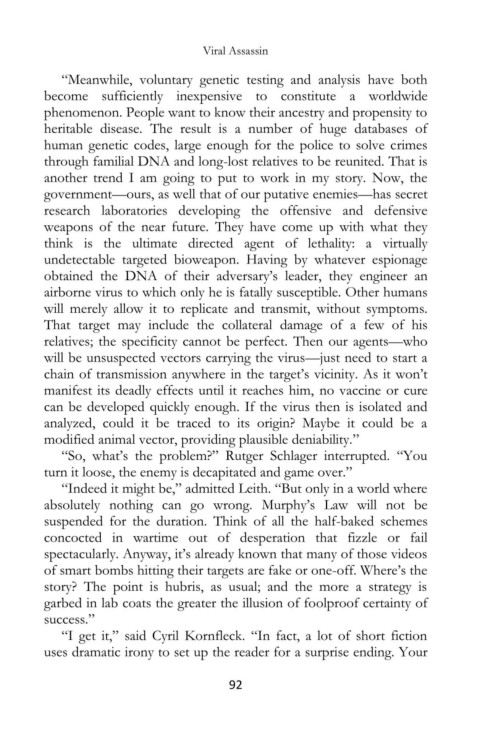 Viral Assassin

"Meanwhile, voluntary genetic testing and analysis have both become sufficiently inexpensive to constitute a worldwide phenomenon. People want to know their ancestry and propensity to heritable disease. The result is a number of huge databases of human genetic codes, large enough for the police to solve crimes through familial DNA and long-lost relatives to be reunited. That is another trend I am going to put to work in my story. Now, the government—ours, as well that of our putative enemies—has secret research laboratories developing the offensive and defensive weapons of the near future. They have come up with what they think is the ultimate directed agent of lethality: a virtually undetectable targeted bioweapon. Having by whatever espionage obtained the DNA of their adversary's leader, they engineer an airborne virus to which only he is fatally susceptible. Other humans will merely allow it to replicate and transmit, without symptoms. That target may include the collateral damage of a few of his relatives; the specificity cannot be perfect. Then our agents—who will be unsuspected vectors carrying the virus—just need to start a chain of transmission anywhere in the target's vicinity. As it won't manifest its deadly effects until it reaches him, no vaccine or cure can be developed quickly enough. If the virus then is isolated and analyzed, could it be traced to its origin? Maybe it could be a modified animal vector, providing plausible deniability."

"So, what's the problem?" Rutger Schlager interrupted. "You turn it loose, the enemy is decapitated and game over."

"Indeed it might be," admitted Leith. "But only in a world where absolutely nothing can go wrong. Murphy's Law will not be suspended for the duration. Think of all the half-baked schemes concocted in wartime out of desperation that fizzle or fail spectacularly. Anyway, it's already known that many of those videos of smart bombs hitting their targets are fake or one-off. Where's the story? The point is hubris, as usual; and the more a strategy is garbed in lab coats the greater the illusion of foolproof certainty of success."

"I get it," said Cyril Kornfleck. "In fact, a lot of short fiction uses dramatic irony to set up the reader for a surprise ending. Your

92